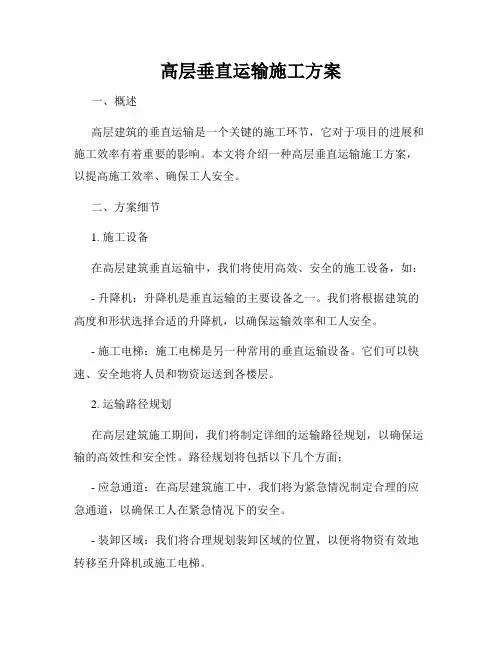 高层垂直运输施工方案

一、概述

高层建筑的垂直运输是一个关键的施工环节，它对于项目的进展和施工效率有着重要的影响。本文将介绍一种高层垂直运输施工方案，以提高施工效率、确保工人安全。

二、方案细节

1. 施工设备

在高层建筑垂直运输中，我们将使用高效、安全的施工设备，如：

- 升降机：升降机是垂直运输的主要设备之一。我们将根据建筑的高度和形状选择合适的升降机，以确保运输效率和工人安全。

- 施工电梯：施工电梯是另一种常用的垂直运输设备。它们可以快速、安全地将人员和物资运送到各楼层。

2. 运输路径规划

在高层建筑施工期间，我们将制定详细的运输路径规划，以确保运输的高效性和安全性。路径规划将包括以下几个方面：

- 应急通道：在高层建筑施工中，我们将为紧急情况制定合理的应急通道，以确保工人在紧急情况下的安全。

- 装卸区域：我们将合理规划装卸区域的位置，以便将物资有效地转移至升降机或施工电梯。